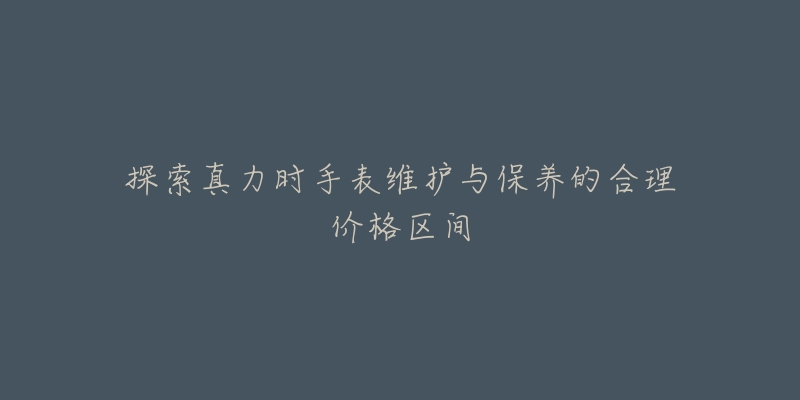 探索真力时手表维护与保养的合理价格区间